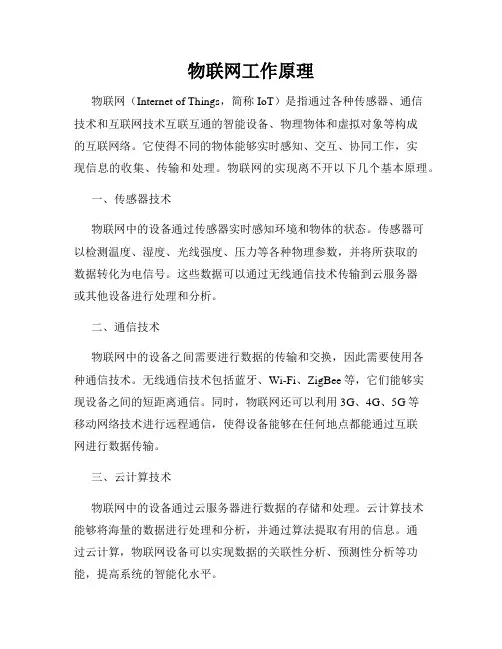 物联网工作原理

物联网（Internet of Things，简称 IoT）是指通过各种传感器、通信技术和互联网技术互联互通的智能设备、物理物体和虚拟对象等构成的互联网络。它使得不同的物体能够实时感知、交互、协同工作，实现信息的收集、传输和处理。物联网的实现离不开以下几个基本原理。

一、传感器技术

物联网中的设备通过传感器实时感知环境和物体的状态。传感器可以检测温度、湿度、光线强度、压力等各种物理参数，并将所获取的数据转化为电信号。这些数据可以通过无线通信技术传输到云服务器或其他设备进行处理和分析。

二、通信技术

物联网中的设备之间需要进行数据的传输和交换，因此需要使用各种通信技术。无线通信技术包括蓝牙、Wi-Fi、ZigBee 等，它们能够实现设备之间的短距离通信。同时，物联网还可以利用 3G、4G、5G 等移动网络技术进行远程通信，使得设备能够在任何地点都能通过互联网进行数据传输。

三、云计算技术

物联网中的设备通过云服务器进行数据的存储和处理。云计算技术能够将海量的数据进行处理和分析，并通过算法提取有用的信息。通过云计算，物联网设备可以实现数据的关联性分析、预测性分析等功能，提高系统的智能化水平。